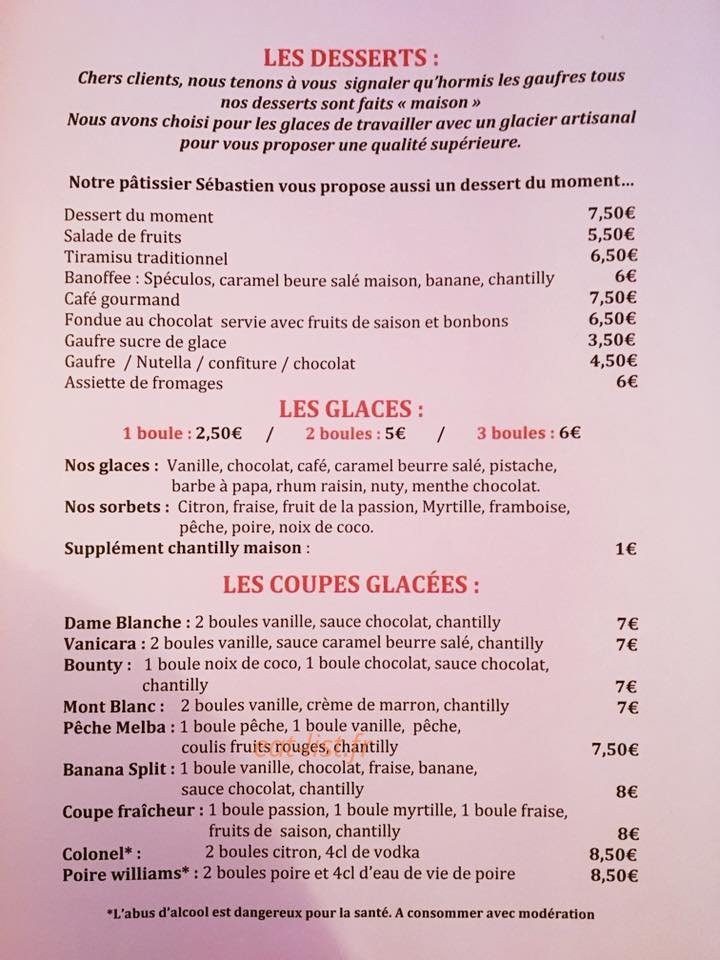 LES DESSERTS :

Chers clients, nous tenons à vous signaler qu'hormis les gaufres tous nos desserts sont faits « maison »
Nous avons choisi pour les glaces de travailler avec un glacier artisanal pour vous proposer une qualité supérieure.

Notre pâtissier Sébastien vous propose aussi un dessert du moment...

Dessert du moment 7,50€
Salade de fruits 5,50€
Tiramisu traditionnel 6,50€
Banoffee : Spéculos, caramel beure salé maison, banane, chantilly 6€
Café gourmand 7,50€
Fondue au chocolat servie avec fruits de saison et bonbons 6,50€
Gaufre sucre de glace 3,50€
Gaufre / Nutella / confiture / chocolat 4,50€
Assiette de fromages 6€

LES GLACES :

1 boule : 2,50€ / 2 boules : 5€ / 3 boules : 6€

Nos glaces : Vanille, chocolat, café, caramel beurre salé, pistache, barbe à papa, rhum raisin, nuty, menthe chocolat.
Nos sorbets : Citron, fraise, fruit de la passion, Myrtille, framboise, pêche, poire, noix de coco.
Supplément chantilly maison : 1€

LES COUPES GLACÉES :

Dame Blanche : 2 boules vanille, sauce chocolat, chantilly 7€
Vanicara : 2 boules vanille, sauce caramel beurre salé, chantilly 7€
Bounty : 1 boule noix de coco, 1 boule chocolat, sauce chocolat, chantilly 7€
Mont Blanc : 2 boules vanille, crème de marron, chantilly 7€
Pêche Melba : 1 boule pêche, 1 boule vanille, pêche, coulis fruits rouges, chantilly 7,50€
Banana Split : 1 boule vanille, chocolat, fraise, banane, sauce chocolat, chantilly 8€
Coupe fraîcheur : 1 boule passion, 1 boule myrtille, 1 boule fraise, fruits de saison, chantilly 8€
Colonel* : 2 boules citron, 4cl de vodka 8,50€
Poire williams* : 2 boules poire et 4cl d'eau de vie de poire 8,50€

*L'abus d'alcool est dangereux pour la santé. A consommer avec modération

eat-list.fr